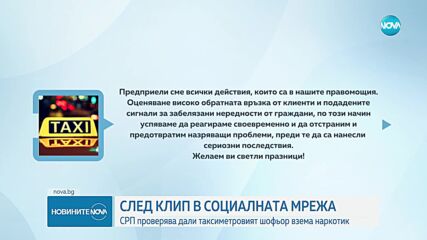 NOVA

TAXI

Предприели сме всички действия, които са в нашите правомощия. Оценяване високо обратната връзка от клиенти и подадените сигнали за забелязани нередности от граждани, по този начин успяваме да реагираме своевременно и да отстраним и предотвратим назряващи проблеми, преди те да са нанесли сериозни последствия.
Желаем ви светли празници!

nova.bg

НОВИНИТЕ NOVA

СЛЕД КЛИП В СОЦИАЛНАТА МРЕЖА
СРП проверява дали таксиметровият шофьор взема наркотик